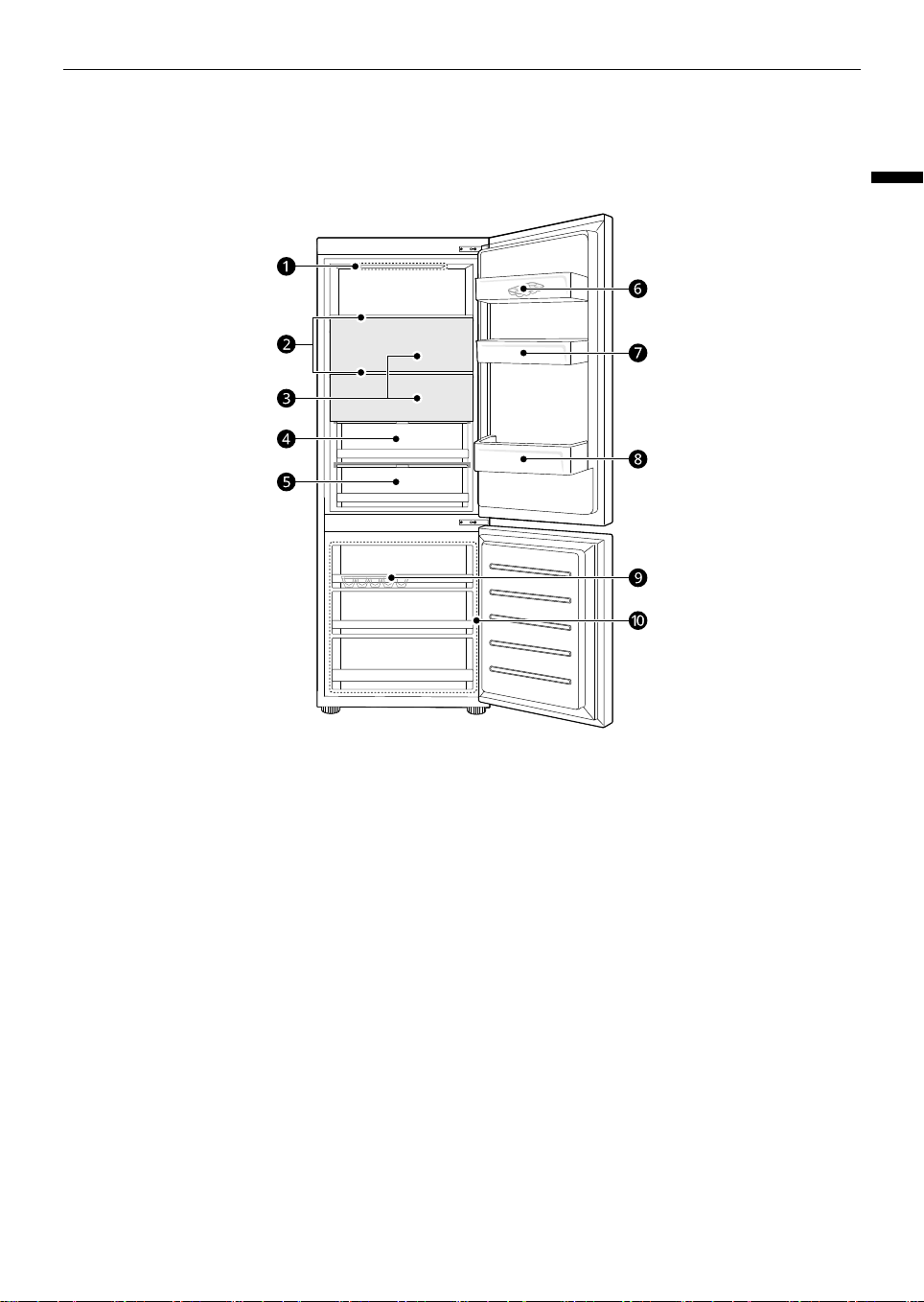 1
2
3
4
5
6
7
8
9
10